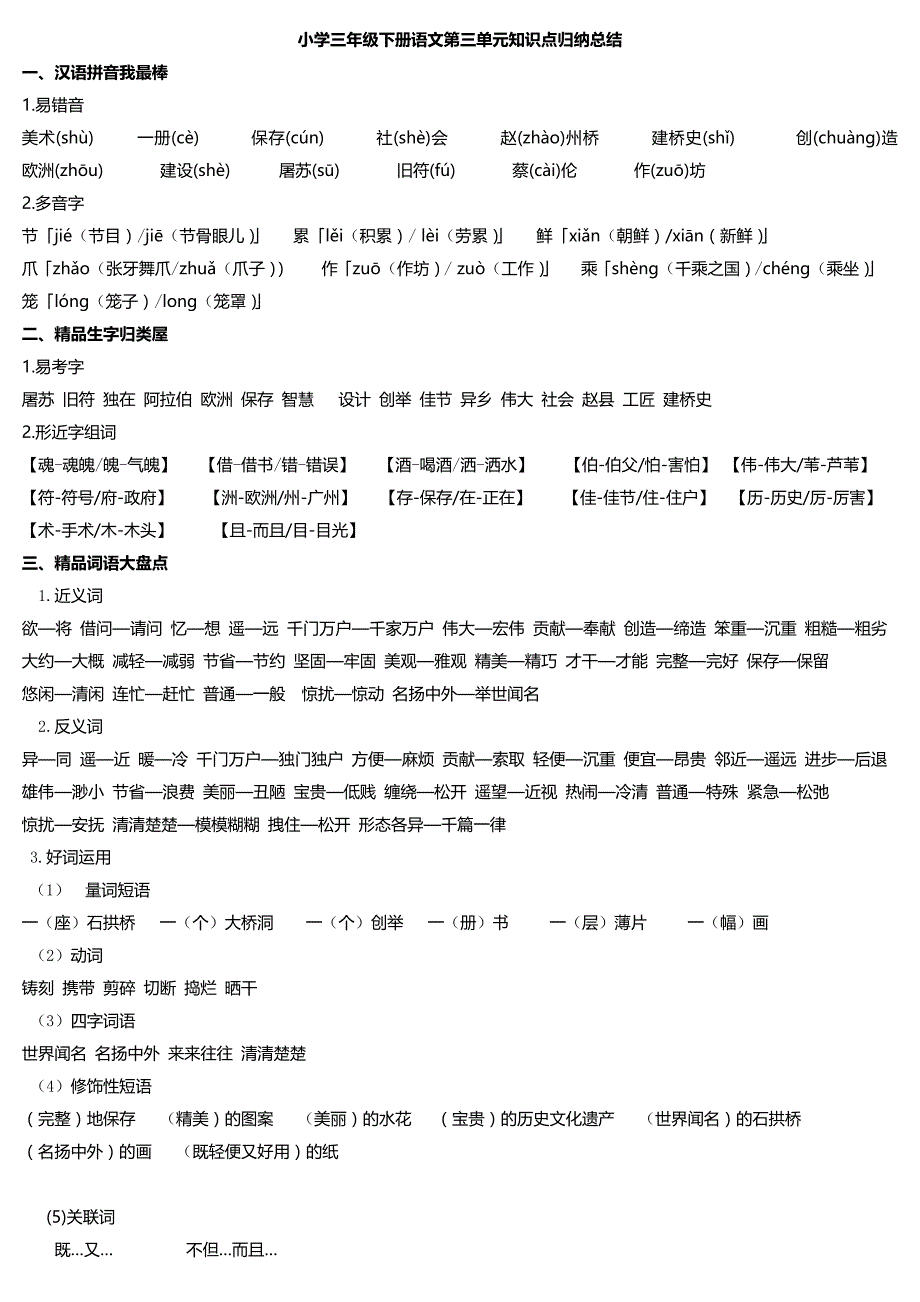 小学三年级下册语文第三单元知识点归纳总结

一、汉语拼音我最棒

1.易错音

美术(shù) 一册(cè) 保存(cún) 社(shè)会 赵(zhào)州桥 建桥史(shǐ) 创(chuàng)造 欧洲(zhōu) 建设(shè) 屠苏(sū) 旧符(fú) 蔡(cài)伦 作(zuō)坊

2.多音字

节「jié（节目）/jiē（节骨眼儿）」 累「lěi（积累）/ lèi（劳累）」 鲜「xiǎn（朝鲜）/xiān（新鲜）」

爪「zhǎo（张牙舞爪/zhuǎ（爪子）） 作「zuō（作坊）/ zuò（工作）」 乘「shèng（千乘之国）/chéng（乘坐）」

笼「lóng（笼子）/long（笼罩）」

二、精品生字归类屋

1.易考字

屠苏 旧符 独在 阿拉伯 欧洲 保存 智慧 设计 创举 佳节 异乡 伟大 社会 赵县 工匠 建桥史

2.形近字组词

【魂-魂魄/魄-气魄】 【借-借书/错-错误】 【酒-喝酒/洒-洒水】 【伯-伯父/怕-害怕】 【伟-伟大/苇-芦苇】

【符-符号/府-政府】 【洲-欧洲/州-广州】 【存-保存/在-正在】 【佳-佳节/住-住户】 【历-历史/厉-厉害】

【术-手术/木-木头】 【且-而且/目-目光】

三、精品词语大盘点

1.近义词

欲—将 借问—请问 忆—想 遥—远 千门万户—千家万户 伟大—宏伟 贡献—奉献 创造—缔造 笨重—沉重 粗糙—粗劣 大约—大概 减轻—减弱 节省—节约 坚固—牢固 美观—雅观 精美—精巧 才干—才能 完整—完好 保存—保留 悠闲—清闲 连忙—赶忙 普通—一般 惊扰—惊动 名扬中外—举世闻名

2.反义词

异—同 遥—近 暖—冷 千门万户—独门独户 方便—麻烦 贡献—索取 轻便—沉重 便宜—昂贵 邻近—遥远 进步—后退 雄伟—渺小 节省—浪费 美丽—丑陋 宝贵—低贱 缠绕—松开 遥望—近视 热闹—冷清 普通—特殊 紧急—松弛 惊扰—安抚 清清楚楚—模模糊糊 拽住—松开 形态各异—千篇一律

3.好词运用

（1） 量词短语

一（座）石拱桥 一（个）大桥洞 一（个）创举 一（册）书 一（层）薄片 一（幅）画

（2）动词

铸刻 携带 剪碎 切断 捣烂 晒干

（3）四字词语

世界闻名 名扬中外 来来往往 清清楚楚

（4）修饰性短语

（完整）地保存 （精美）的图案 （美丽）的水花 （宝贵）的历史文化遗产 （世界闻名）的石拱桥

（名扬中外）的画 （既轻便又好用）的纸

(5)关联词

既…又… 不但…而且…